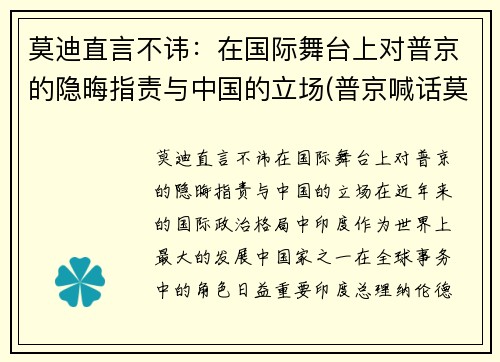 莫迪直言不讳：在国际舞台上对普京的隐晦指责与中国的立场(普京喊话莫

莫迪直言不讳在国际舞台上对普京的隐晦指责与中国的立场在近年来的国际政治格局中印度作为世界上最大的发展中国家之一在全球事务中的角色日益重要印度总理纳伦德